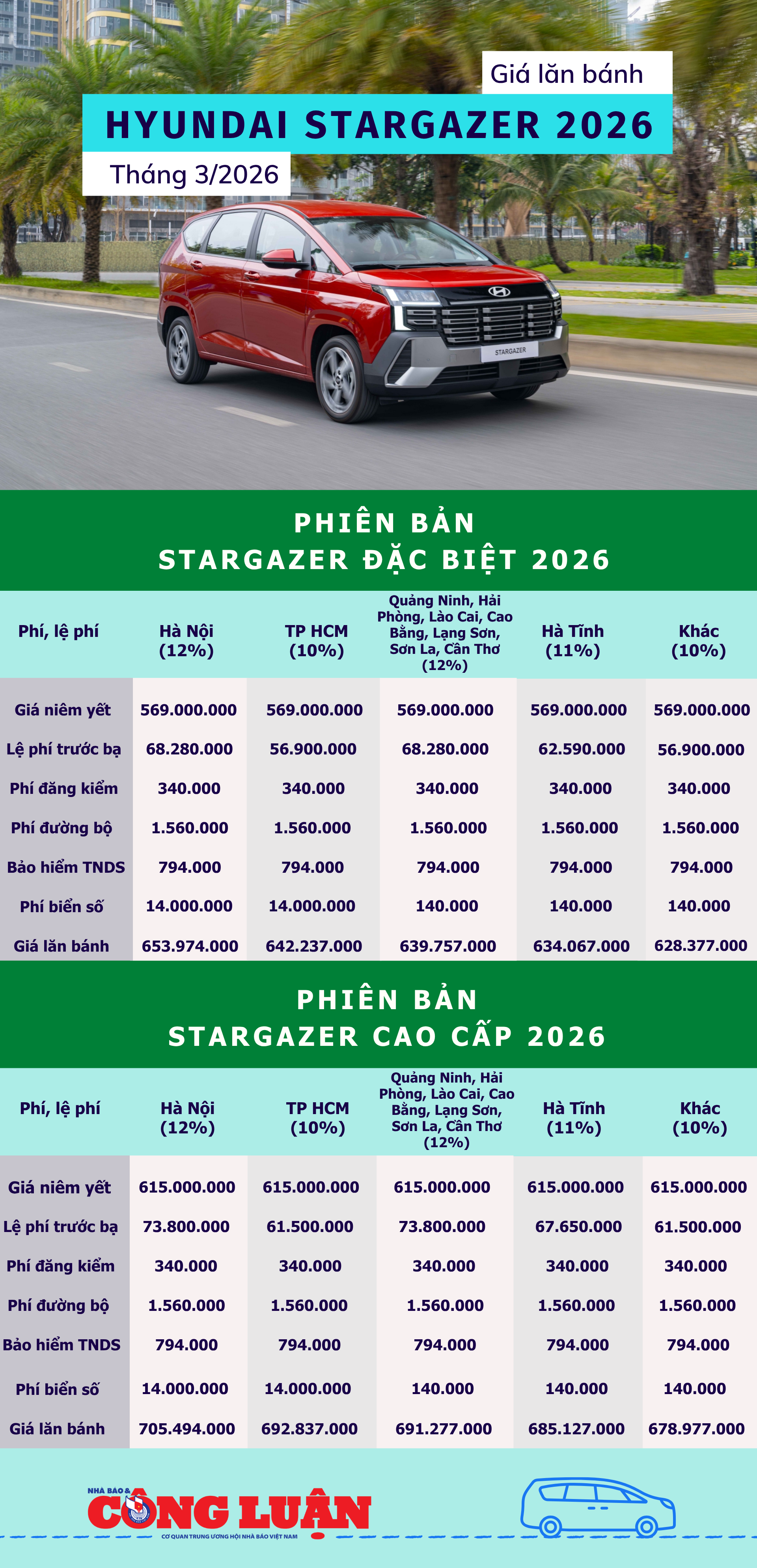 Giá lăn bánh
HYUNDAI STARGAZER 2026
Tháng 3/2026

STARGAZER

PHIÊN BẢN
STARGAZER ĐẶC BIỆT 2026

| Phí, lệ phí | Hà Nội (12%) | TP HCM (10%) | Quảng Ninh, Hải Phòng, Lào Cai, Cao Bằng, Lạng Sơn, Sơn La, Cần Thơ (12%) | Hà Tĩnh (11%) | Khác (10%) |
|---|---|---|---|---|---|
| Giá niêm yết | 569.000.000 | 569.000.000 | 569.000.000 | 569.000.000 | 569.000.000 |
| Lệ phí trước bạ | 68.280.000 | 56.900.000 | 68.280.000 | 62.590.000 | 56.900.000 |
| Phí đăng kiểm | 340.000 | 340.000 | 340.000 | 340.000 | 340.000 |
| Phí đường bộ | 1.560.000 | 1.560.000 | 1.560.000 | 1.560.000 | 1.560.000 |
| Bảo hiểm TNDS | 794.000 | 794.000 | 794.000 | 794.000 | 794.000 |
| Phí biển số | 14.000.000 | 14.000.000 | 140.000 | 140.000 | 140.000 |
| Giá lăn bánh | 653.974.000 | 642.237.000 | 639.757.000 | 634.067.000 | 628.377.000 |

PHIÊN BẢN
STARGAZER CAO CẤP 2026

| Phí, lệ phí | Hà Nội (12%) | TP HCM (10%) | Quảng Ninh, Hải Phòng, Lào Cai, Cao Bằng, Lạng Sơn, Sơn La, Cần Thơ (12%) | Hà Tĩnh (11%) | Khác (10%) |
|---|---|---|---|---|---|
| Giá niêm yết | 615.000.000 | 615.000.000 | 615.000.000 | 615.000.000 | 615.000.000 |
| Lệ phí trước bạ | 73.800.000 | 61.500.000 | 73.800.000 | 67.650.000 | 61.500.000 |
| Phí đăng kiểm | 340.000 | 340.000 | 340.000 | 340.000 | 340.000 |
| Phí đường bộ | 1.560.000 | 1.560.000 | 1.560.000 | 1.560.000 | 1.560.000 |
| Bảo hiểm TNDS | 794.000 | 794.000 | 794.000 | 794.000 | 794.000 |
| Phí biển số | 14.000.000 | 14.000.000 | 140.000 | 140.000 | 140.000 |
| Giá lăn bánh | 705.494.000 | 692.837.000 | 691.277.000 | 685.127.000 | 678.977.000 |

NHÀ BÁO & CÔNG LUẬN
CƠ QUAN TRUNG ƯƠNG HỘI NHÀ BÁO VIỆT NAM